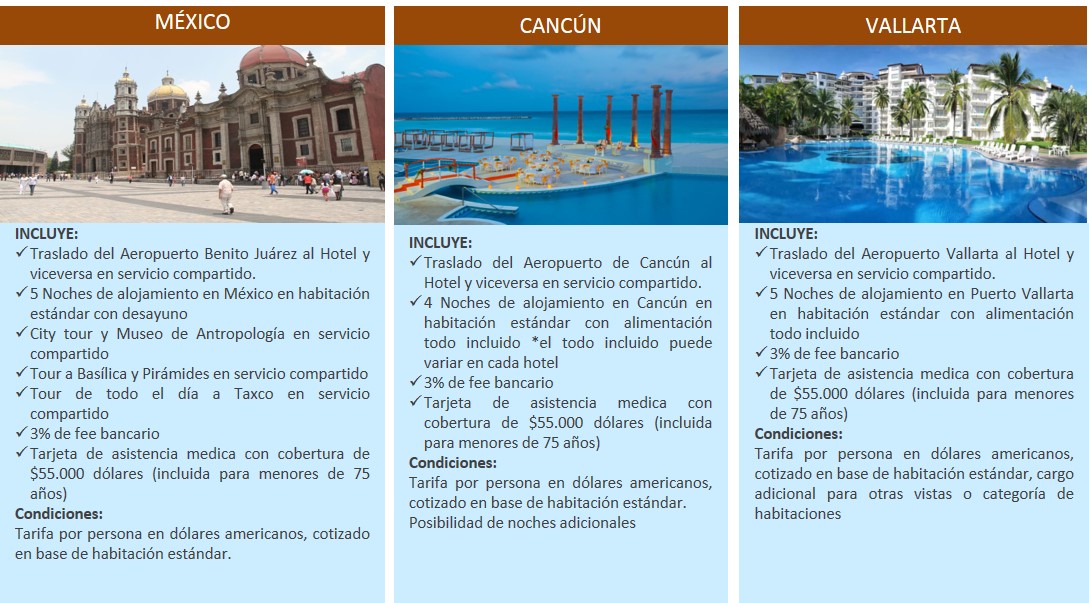 MÉXICO

INCLUYE:
✓ Traslado del Aeropuerto Benito Juárez al Hotel y viceversa en servicio compartido.
✓ 5 Noches de alojamiento en México en habitación estándar con desayuno
✓ City tour y Museo de Antropología en servicio compartido
✓ Tour a Basílica y Pirámides en servicio compartido
✓ Tour de todo el día a Taxco en servicio compartido
✓ 3% de fee bancario
✓ Tarjeta de asistencia medica con cobertura de $55.000 dólares (incluida para menores de 75 años)
Condiciones:
Tarifa por persona en dólares americanos, cotizado en base de habitación estándar.

CANCÚN

INCLUYE:
✓ Traslado del Aeropuerto de Cancún al Hotel y viceversa en servicio compartido.
✓ 4 Noches de alojamiento en Cancún en habitación estándar con alimentación todo incluido *el todo incluido puede variar en cada hotel
✓ 3% de fee bancario
✓ Tarjeta de asistencia medica con cobertura de $55.000 dólares (incluida para menores de 75 años)
Condiciones:
Tarifa por persona en dólares americanos, cotizado en base de habitación estándar.
Posibilidad de noches adicionales

VALLARTA

INCLUYE:
✓ Traslado del Aeropuerto Vallarta al Hotel y viceversa en servicio compartido.
✓ 5 Noches de alojamiento en Puerto Vallarta en habitación estándar con alimentación todo incluido
✓ 3% de fee bancario
✓ Tarjeta de asistencia medica con cobertura de $55.000 dólares (incluida para menores de 75 años)
Condiciones:
Tarifa por persona en dólares americanos, cotizado en base de habitación estándar, cargo adicional para otras vistas o categoría de habitaciones